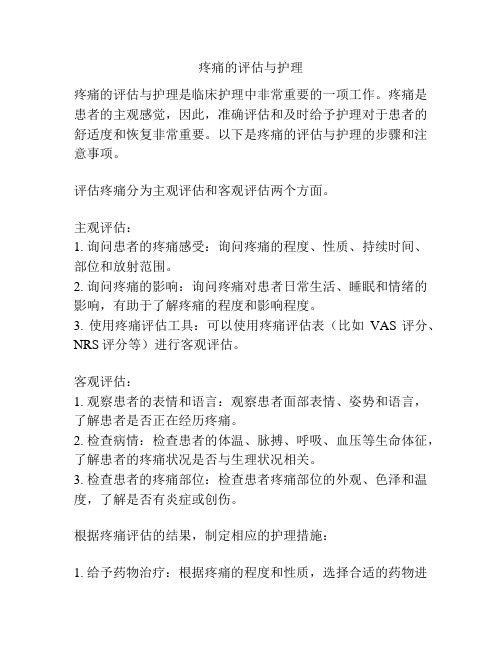 疼痛的评估与护理

疼痛的评估与护理是临床护理中非常重要的一项工作。疼痛是患者的主观感觉，因此，准确评估和及时给予护理对于患者的舒适度和恢复非常重要。以下是疼痛的评估与护理的步骤和注意事项。

评估疼痛分为主观评估和客观评估两个方面。

主观评估：
1. 询问患者的疼痛感受：询问疼痛的程度、性质、持续时间、部位和放射范围。
2. 询问疼痛的影响：询问疼痛对患者日常生活、睡眠和情绪的影响，有助于了解疼痛的程度和影响程度。
3. 使用疼痛评估工具：可以使用疼痛评估表（比如 VAS 评分、NRS 评分等）进行客观评估。

客观评估：
1. 观察患者的表情和语言：观察患者面部表情、姿势和语言，了解患者是否正在经历疼痛。
2. 检查病情：检查患者的体温、脉搏、呼吸、血压等生命体征，了解患者的疼痛状况是否与生理状况相关。
3. 检查患者的疼痛部位：检查患者疼痛部位的外观、色泽和温度，了解是否有炎症或创伤。

根据疼痛评估的结果，制定相应的护理措施：

1. 给予药物治疗：根据疼痛的程度和性质，选择合适的药物进